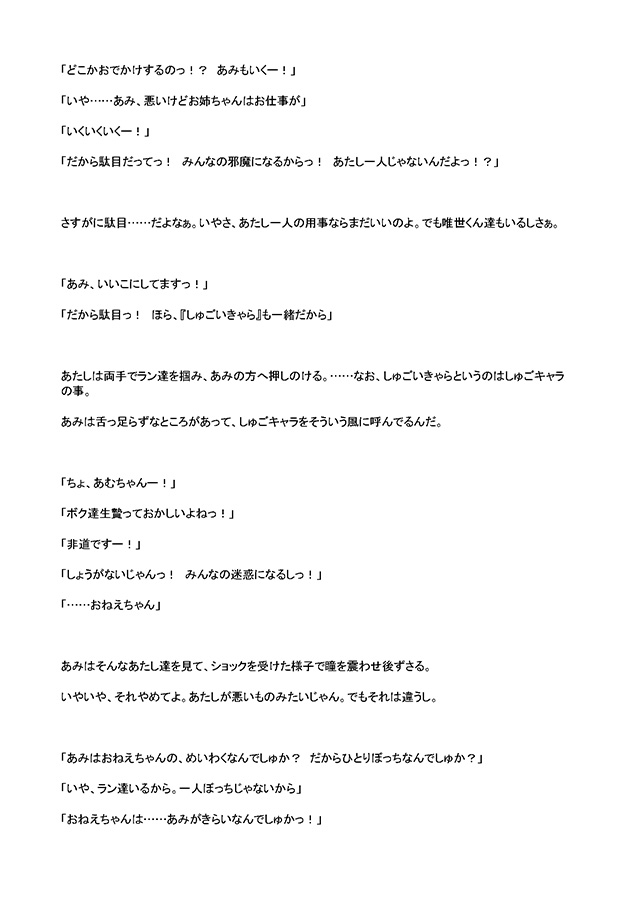 「どこかおでかけするのっ！？　あみもいくー！」

「いや……あみ、悪いけどお姉ちゃんはお仕事が」

「いくいくいくー！」

「だから駄目だってっ！　みんなの邪魔になるからっ！　あたし一人じゃないんだよっ！？」

さすがに駄目……だよなぁ。いやさ、あたし一人の用事ならまだいいのよ。でも唯世くん達もいるしさぁ。

「あみ、いいこにしてますっ！」

「だから駄目っ！　ほら、『しゅごいきゃら』も一緒だから」

あたしは両手でラン達を掴み、あみの方へ押しのける。……なお、しゅごいきゃらというのはしゅごキャラの事。

あみは舌っ足らずなところがあって、しゅごキャラをそういう風に呼んでるんだ。

「ちょ、あむちゃんー！」

「ボク達生贄っておかしいよねっ！」

「非道ですー！」

「しょうがないじゃんっ！　みんなの迷惑になるしっ！」

「……おねえちゃん」

あみはそんなあたし達を見て、ショックを受けた様子で瞳を震わせ後ずさる。

いやいや、それやめてよ。あたしが悪いものみたいじゃん。でもそれは違うし。

「あみはおねえちゃんの、めいわくなんでしゅか？　だからひとりぼっちなんでしゅか？」

「いや、ラン達いるから。一人ぼっちじゃないから」

「おねえちゃんは……あみがきらいなんでしゅかっ！」